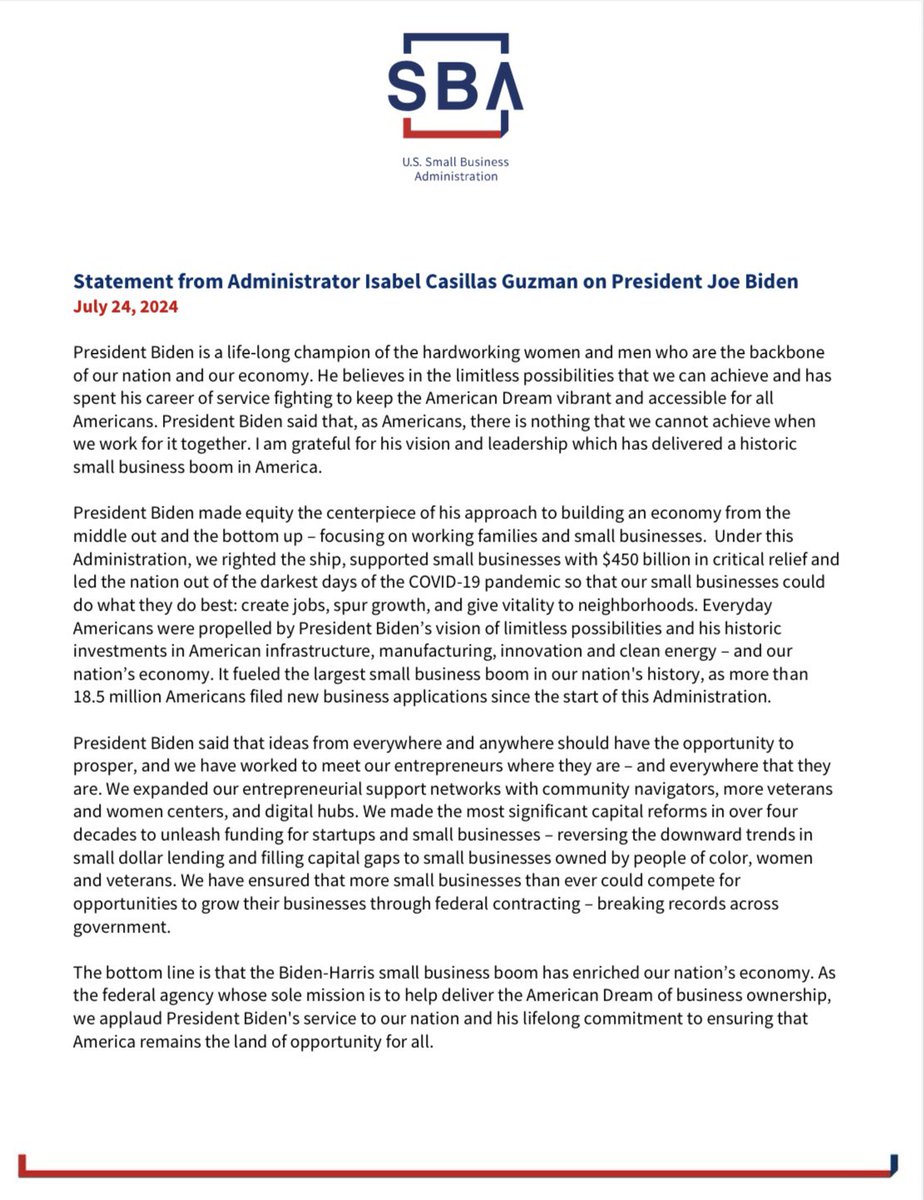 SBA

U.S. Small Business Administration

Statement from Administrator Isabel Casillas Guzman on President Joe Biden
July 24, 2024

President Biden is a life-long champion of the hardworking women and men who are the backbone of our nation and our economy. He believes in the limitless possibilities that we can achieve and has spent his career of service fighting to keep the American Dream vibrant and accessible for all Americans. President Biden said that, as Americans, there is nothing that we cannot achieve when we work for it together. I am grateful for his vision and leadership which has delivered a historic small business boom in America.

President Biden made equity the centerpiece of his approach to building an economy from the middle out and the bottom up – focusing on working families and small businesses. Under this Administration, we righted the ship, supported small businesses with $450 billion in critical relief and led the nation out of the darkest days of the COVID-19 pandemic so that our small businesses could do what they do best: create jobs, spur growth, and give vitality to neighborhoods. Everyday Americans were propelled by President Biden's vision of limitless possibilities and his historic investments in American infrastructure, manufacturing, innovation and clean energy – and our nation's economy. It fueled the largest small business boom in our nation's history, as more than 18.5 million Americans filed new business applications since the start of this Administration.

President Biden said that ideas from everywhere and anywhere should have the opportunity to prosper, and we have worked to meet our entrepreneurs where they are – and everywhere that they are. We expanded our entrepreneurial support networks with community navigators, more veterans and women centers, and digital hubs. We made the most significant capital reforms in over four decades to unleash funding for startups and small businesses – reversing the downward trends in small dollar lending and filling capital gaps to small businesses owned by people of color, women and veterans. We have ensured that more small businesses than ever could compete for opportunities to grow their businesses through federal contracting – breaking records across government.

The bottom line is that the Biden-Harris small business boom has enriched our nation's economy. As the federal agency whose sole mission is to help deliver the American Dream of business ownership, we applaud President Biden's service to our nation and his lifelong commitment to ensuring that America remains the land of opportunity for all.